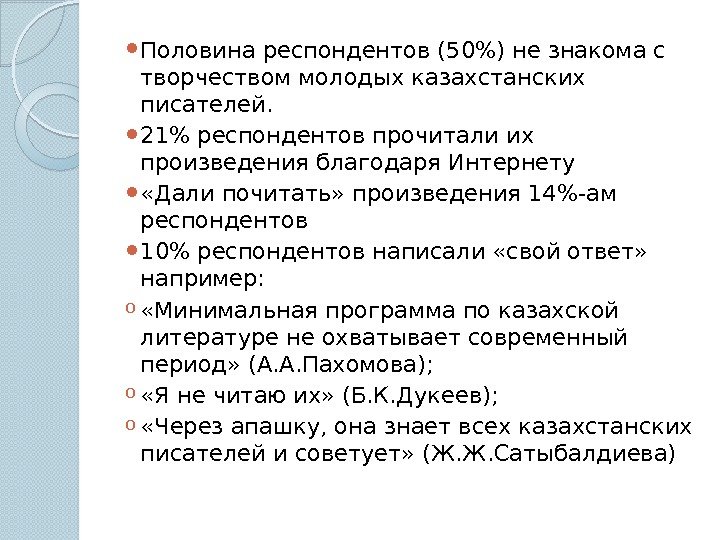 Половина респондентов (50%) не знакома с творчеством молодых казахстанских писателей.

21% респондентов прочитали их произведения благодаря Интернету

«Дали почитать» произведения 14%-ам респондентов

10% респондентов написали «свой ответ» например:

«Минимальная программа по казахской литературе не охватывает современный период» (А.А.Пахомова);

«Я не читаю их» (Б.К.Дукеев);

«Через апашку, она знает всех казахстанских писателей и советует» (Ж.Ж.Сатыбалдиева)